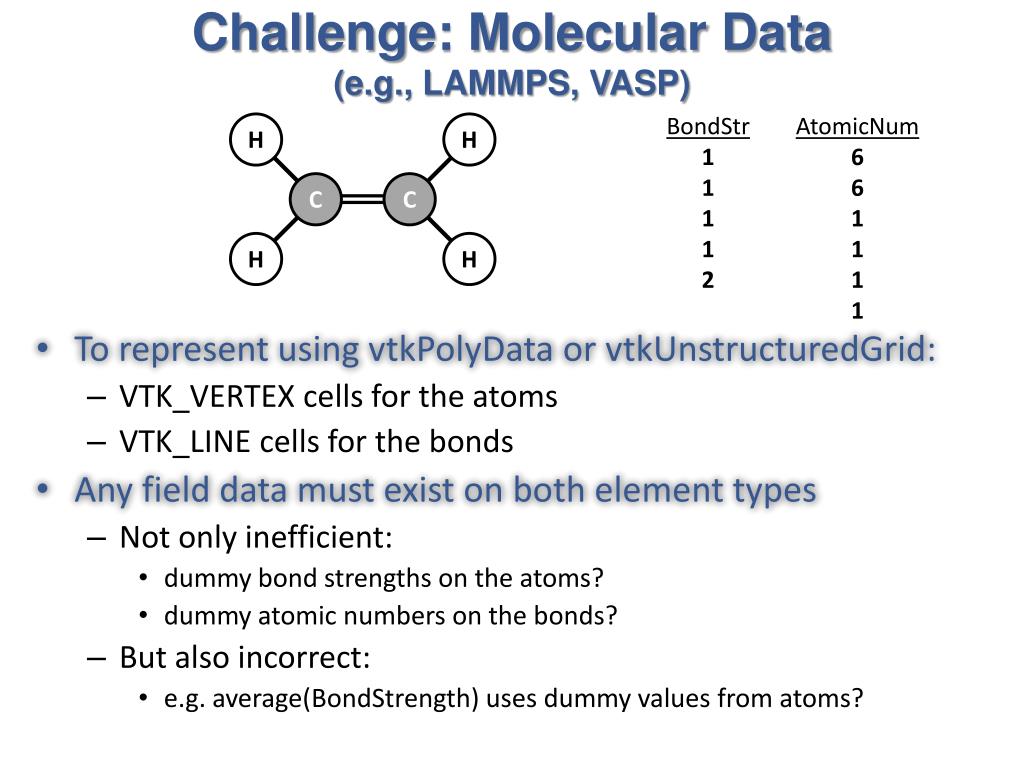 Challenge: Molecular Data
(e.g., LAMMPS, VASP)

H H C C H H

| BondStr | AtomicNum |
|---|---|
| 1 | 6 |
| 1 | 6 |
| 1 | 1 |
| 1 | 1 |
| 2 | 1 |
| | 1 |

• To represent using vtkPolyData or vtkUnstructuredGrid:
– VTK_VERTEX cells for the atoms
– VTK_LINE cells for the bonds
• Any field data must exist on both element types
– Not only inefficient:
• dummy bond strengths on the atoms?
• dummy atomic numbers on the bonds?
– But also incorrect:
• e.g. average(BondStrength) uses dummy values from atoms?